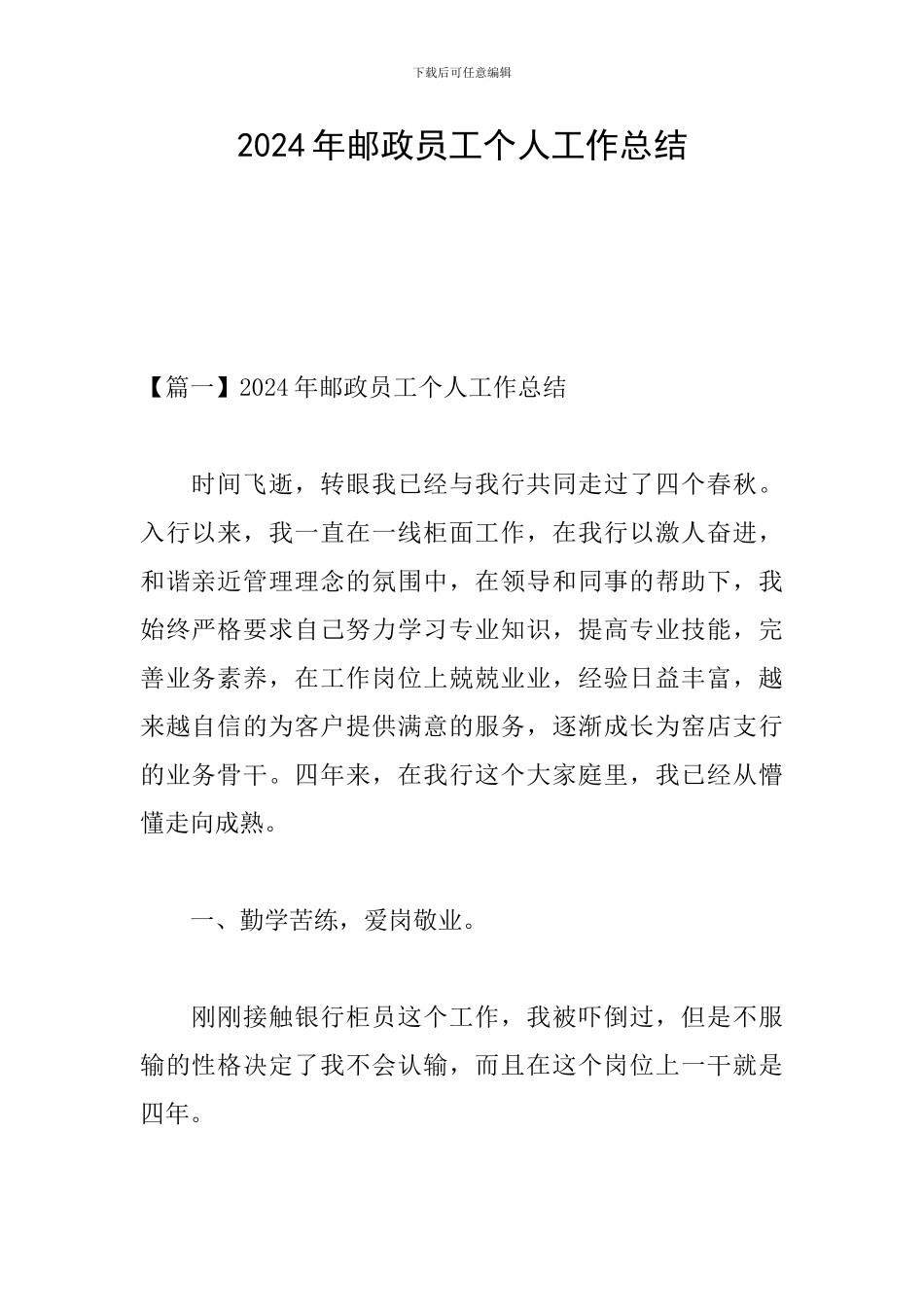 下载后可任意编辑

2024年邮政员工个人工作总结

【篇一】2024年邮政员工个人工作总结

时间飞逝，转眼我已经与我行共同走过了四个春秋。入行以来，我一直在一线柜面工作，在我行以激人奋进，和谐亲近管理理念的氛围中，在领导和同事的帮助下，我始终严格要求自己努力学习专业知识，提高专业技能，完善业务素养，在工作岗位上兢兢业业，经验日益丰富，越来越自信的为客户提供满意的服务，逐渐成长为窑店支行的业务骨干。四年来，在我行这个大家庭里，我已经从懵懂走向成熟。

一、勤学苦练，爱岗敬业。

刚刚接触银行柜员这个工作，我被吓倒过，但是不服输的性格决定了我不会认输，而且在这个岗位上一干就是四年。